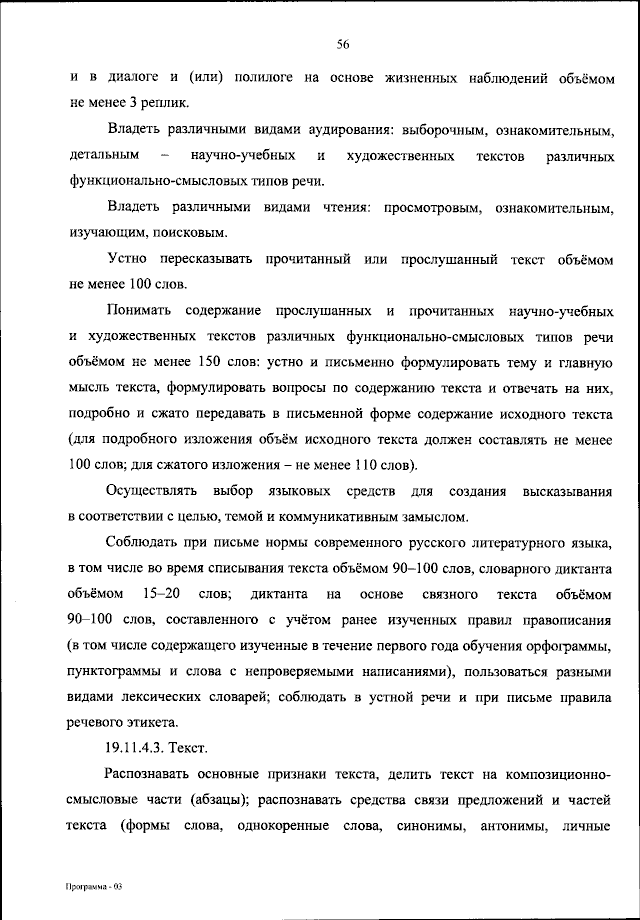 56

и в диалоге и (или) полилоге на основе жизненных наблюдений объёмом не менее 3 реплик.

Владеть различными видами аудирования: выборочным, ознакомительным, детальным – научно-учебных и художественных текстов различных функционально-смысловых типов речи.

Владеть различными видами чтения: просмотровым, ознакомительным, изучающим, поисковым.

Устно пересказывать прочитанный или прослушанный текст объёмом не менее 100 слов.

Понимать содержание прослушанных и прочитанных научно-учебных и художественных текстов различных функционально-смысловых типов речи объёмом не менее 150 слов: устно и письменно формулировать тему и главную мысль текста, формулировать вопросы по содержанию текста и отвечать на них, подробно и сжато передавать в письменной форме содержание исходного текста (для подробного изложения объём исходного текста должен составлять не менее 100 слов; для сжатого изложения – не менее 110 слов).

Осуществлять выбор языковых средств для создания высказывания в соответствии с целью, темой и коммуникативным замыслом.

Соблюдать при письме нормы современного русского литературного языка, в том числе во время списывания текста объёмом 90–100 слов, словарного диктанта объёмом 15–20 слов; диктанта на основе связного текста объёмом 90–100 слов, составленного с учётом ранее изученных правил правописания (в том числе содержащего изученные в течение первого года обучения орфограммы, пунктограммы и слова с непроверяемыми написаниями), пользоваться разными видами лексических словарей; соблюдать в устной речи и при письме правила речевого этикета.

19.11.4.3. Текст.

Распознавать основные признаки текста, делить текст на композиционно-смысловые части (абзацы); распознавать средства связи предложений и частей текста (формы слова, однокоренные слова, синонимы, антонимы, личные

Программа - 03